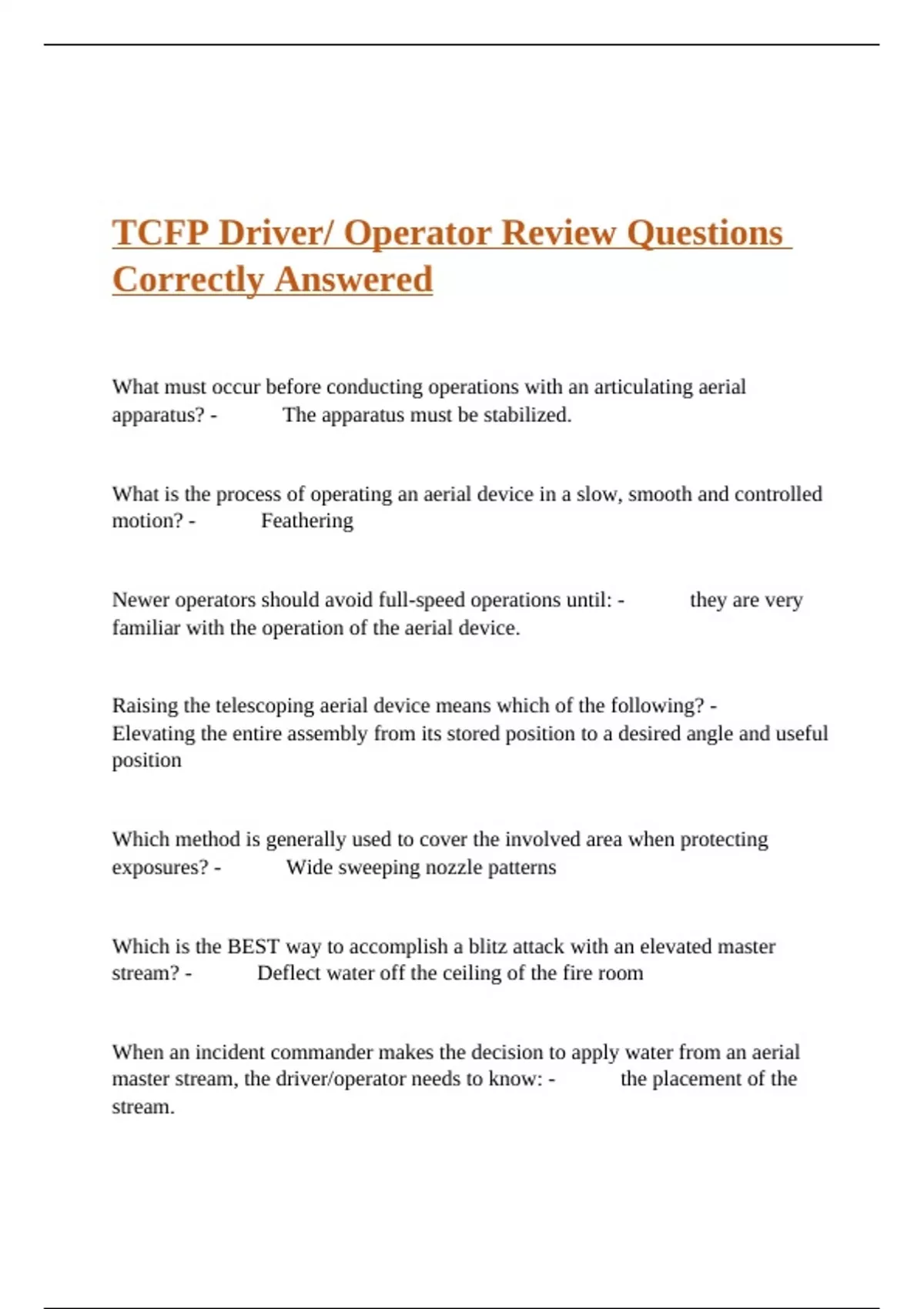 TCFP Driver/ Operator Review Questions Correctly Answered

What must occur before conducting operations with an articulating aerial apparatus? - The apparatus must be stabilized.

What is the process of operating an aerial device in a slow, smooth and controlled motion? - Feathering

Newer operators should avoid full-speed operations until: - they are very familiar with the operation of the aerial device.

Raising the telescoping aerial device means which of the following? - Elevating the entire assembly from its stored position to a desired angle and useful position

Which method is generally used to cover the involved area when protecting exposures? - Wide sweeping nozzle patterns

Which is the BEST way to accomplish a blitz attack with an elevated master stream? - Deflect water off the ceiling of the fire room

When an incident commander makes the decision to apply water from an aerial master stream, the driver/operator needs to know: - the placement of the stream.